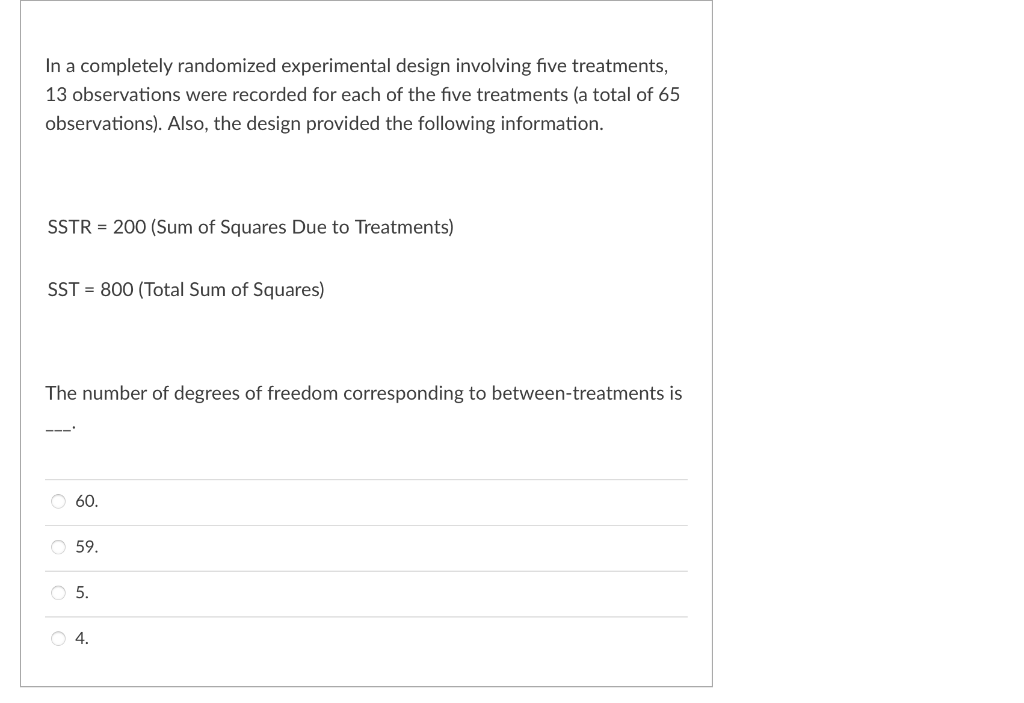 In a completely randomized experimental design involving five treatments, 13 observations were recorded for each of the five treatments (a total of 65 observations). Also, the design provided the following information.

SSTR = 200 (Sum of Squares Due to Treatments)

SST = 800 (Total Sum of Squares)

The number of degrees of freedom corresponding to between-treatments is ___.

60.

59.

5.

4.